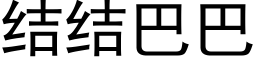 结结巴巴